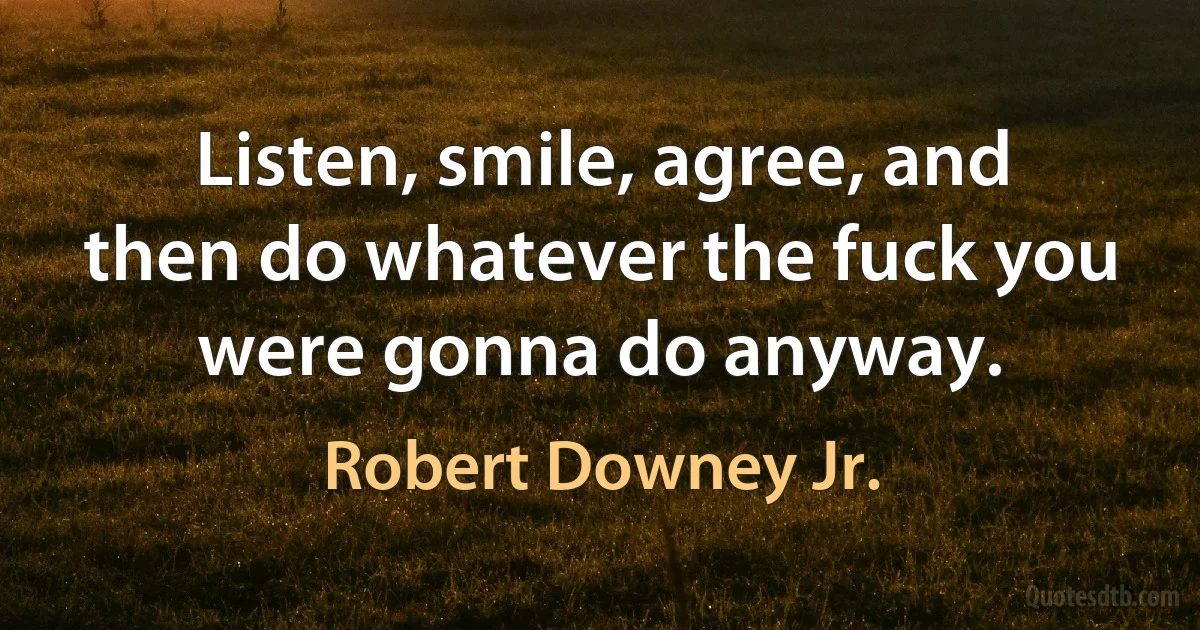 Listen, smile, agree, and then do whatever the fuck you were gonna do anyway.

Robert Downey Jr.

Quotesdtb.com